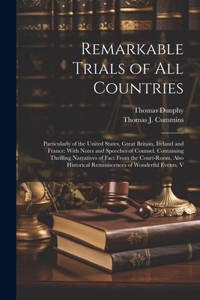 Remarkable Trials of All Countries

Thomas Dunphy
Thomas J. Cummins

Particularly of the United States, Great Britain, Ireland and France: With Notes and Speeches of Counsel. Containing Thrilling Narratives of Fact From the Court-Room, Also Historical Reminiscences of Wonderful Events, V